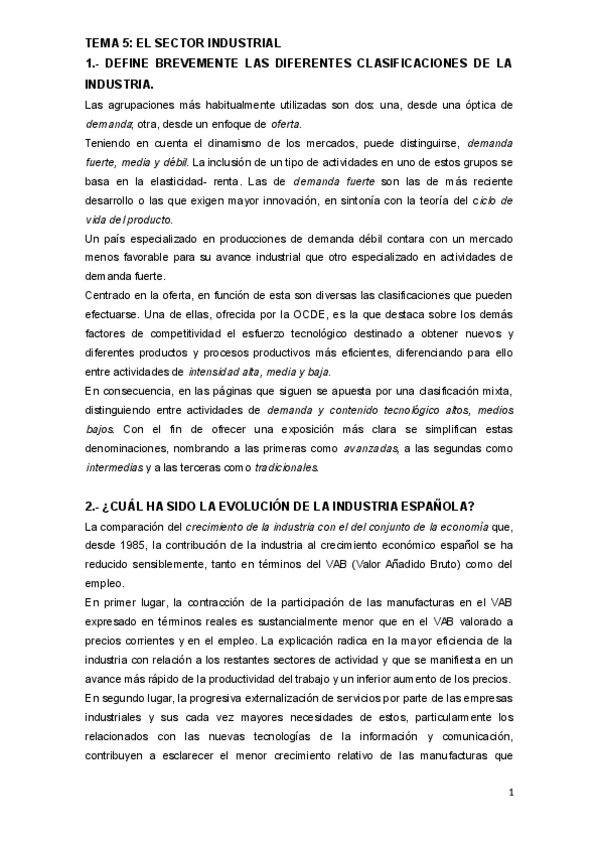 TEMA 5: EL SECTOR INDUSTRIAL

1.- DEFINE BREVEMENTE LAS DIFERENTES CLASIFICACIONES DE LA INDUSTRIA.

Las agrupaciones más habitualmente utilizadas son dos: una, desde una óptica de demanda; otra, desde un enfoque de oferta.

Teniendo en cuenta el dinamismo de los mercados, puede distinguirse, demanda fuerte, media y débil. La inclusión de un tipo de actividades en uno de estos grupos se basa en la elasticidad- renta. Las de demanda fuerte son las de más reciente desarrollo o las que exigen mayor innovación, en sintonía con la teoría del ciclo de vida del producto.

Un país especializado en producciones de demanda débil contara con un mercado menos favorable para su avance industrial que otro especializado en actividades de demanda fuerte.

Centrado en la oferta, en función de esta son diversas las clasificaciones que pueden efectuarse. Una de ellas, ofrecida por la OCDE, es la que destaca sobre los demás factores de competitividad el esfuerzo tecnológico destinado a obtener nuevos y diferentes productos y procesos productivos más eficientes, diferenciando para ello entre actividades de intensidad alta, media y baja.

En consecuencia, en las páginas que siguen se apuesta por una clasificación mixta, distinguiendo entre actividades de demanda y contenido tecnológico altos, medios bajos. Con el fin de ofrecer una exposición más clara se simplifican estas denominaciones, nombrando a las primeras como avanzadas, a las segundas como intermedias y a las terceras como tradicionales.

2.- ¿CUÁL HA SIDO LA EVOLUCIÓN DE LA INDUSTRIA ESPAÑOLA?

La comparación del crecimiento de la industria con el del conjunto de la economía que, desde 1985, la contribución de la industria al crecimiento económico español se ha reducido sensiblemente, tanto en términos del VAB (Valor Añadido Bruto) como del empleo.

En primer lugar, la contracción de la participación de las manufacturas en el VAB expresado en términos reales es sustancialmente menor que en el VAB valorado a precios corrientes y en el empleo. La explicación radica en la mayor eficiencia de la industria con relación a los restantes sectores de actividad y que se manifiesta en un avance más rápido de la productividad del trabajo y un inferior aumento de los precios.

En segundo lugar, la progresiva externalización de servicios por parte de las empresas industriales y sus cada vez mayores necesidades de estos, particularmente los relacionados con las nuevas tecnologías de la información y comunicación, contribuyen a esclarecer el menor crecimiento relativo de las manufacturas que

1